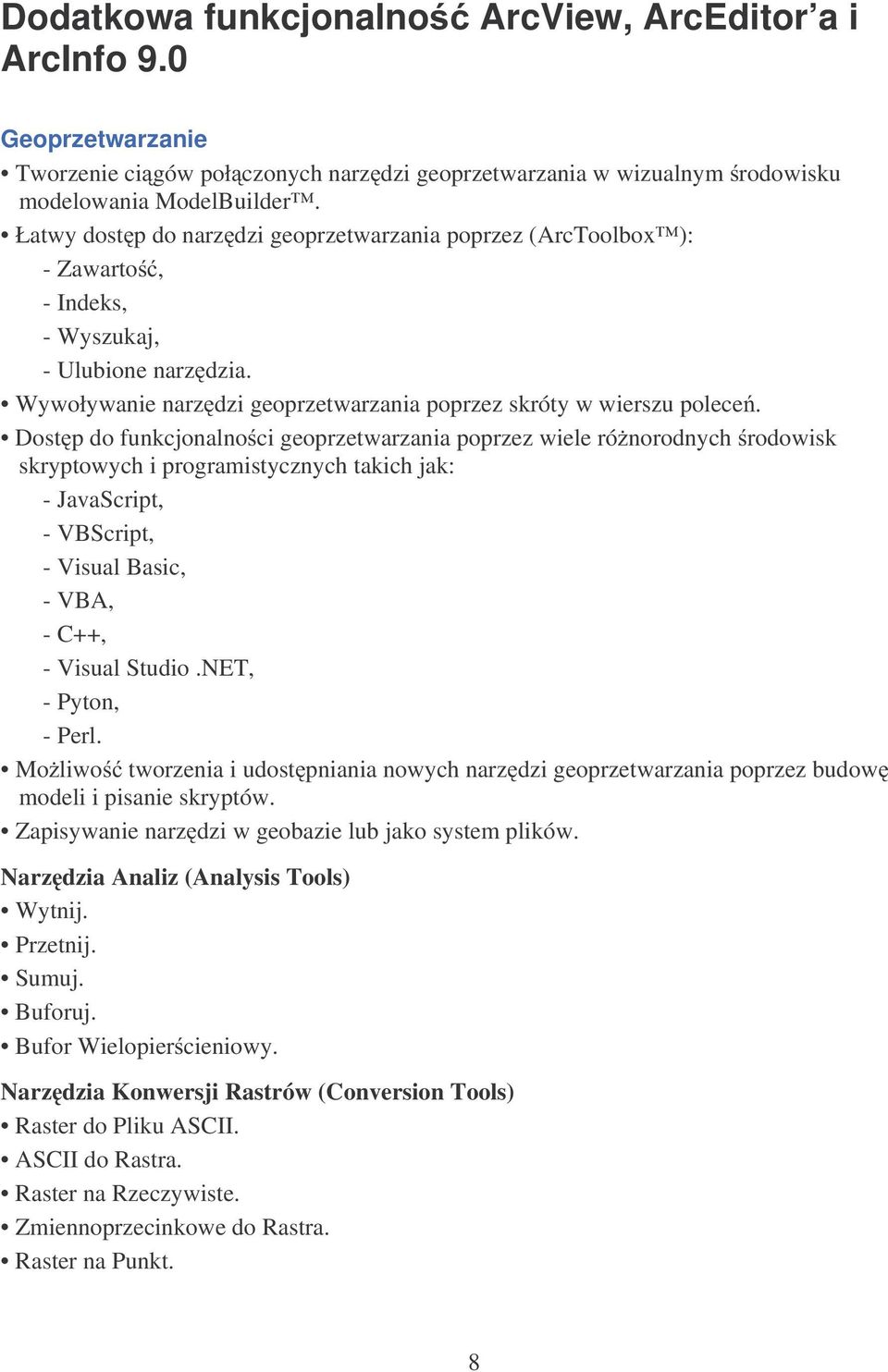 Dodatkowa funkcjonalność ArcView, ArcEditor'a i ArcInfo 9.0

Geoprzetwarzanie

• Tworzenie ciągów połączonych narzędzi geoprzetwarzania w wizualnym środowisku modelowania ModelBuilder™.
• Łatwy dostęp do narzędzi geoprzetwarzania poprzez (ArcToolbox™):
- Zawartość,
- Indeks,
- Wyszukaj,
- Ulubione narzędzia.
• Wywoływanie narzędzi geoprzetwarzania poprzez skróty w wierszu poleceń.
• Dostęp do funkcjonalności geoprzetwarzania poprzez wiele różnorodnych środowisk skryptowych i programistycznych takich jak:
- JavaScript,
- VBScript,
- Visual Basic,
- VBA,
- C++,
- Visual Studio .NET,
- Pyton,
- Perl.
• Możliwość tworzenia i udostępniania nowych narzędzi geoprzetwarzania poprzez budowę modeli i pisanie skryptów.
• Zapisywanie narzędzi w geobazie lub jako system plików.

Narzędzia Analiz (Analysis Tools)

• Wytnij.
• Przetnij.
• Sumuj.
• Buforuj.
• Bufor Wielopierścieniowy.

Narzędzia Konwersji Rastrów (Conversion Tools)

• Raster do Pliku ASCII.
• ASCII do Rastra.
• Raster na Rzeczywiste.
• Zmiennoprzecinkowe do Rastra.
• Raster na Punkt.

8